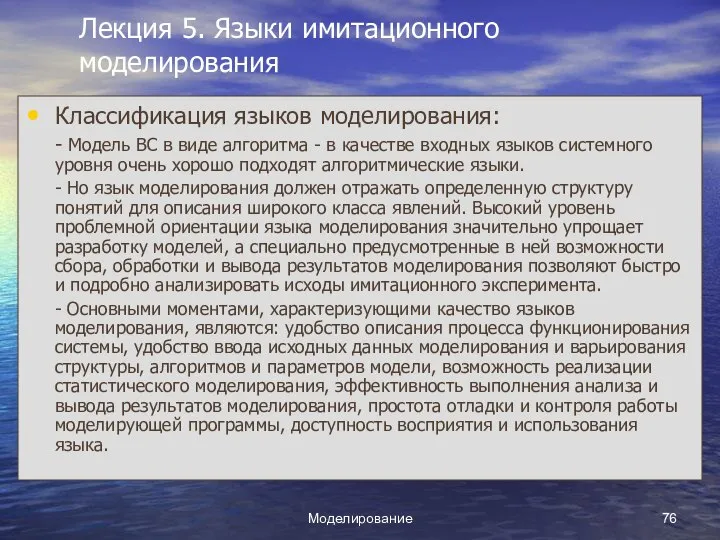 Лекция 5. Языки имитационного моделирования

• Классификация языков моделирования:

- Модель ВС в виде алгоритма - в качестве входных языков системного уровня очень хорошо подходят алгоритмические языки.

- Но язык моделирования должен отражать определенную структуру понятий для описания широкого класса явлений. Высокий уровень проблемной ориентации языка моделирования значительно упрощает разработку моделей, а специально предусмотренные в ней возможности сбора, обработки и вывода результатов моделирования позволяют быстро и подробно анализировать исходы имитационного эксперимента.

- Основными моментами, характеризующими качество языков моделирования, являются: удобство описания процесса функционирования системы, удобство ввода исходных данных моделирования и варьирования структуры, алгоритмов и параметров модели, возможность реализации статистического моделирования, эффективность выполнения анализа и вывода результатов моделирования, простота отладки и контроля работы моделирующей программы, доступность восприятия и использования языка.

Моделирование

76